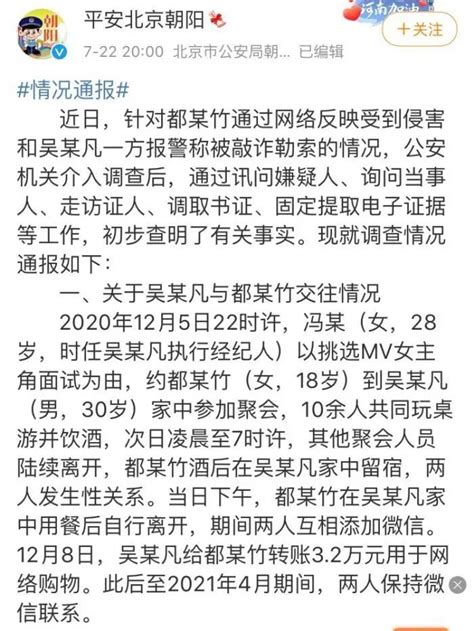 朝阳

平安北京朝阳

7-22 20:00 北京市公安局朝... 已编辑

河南加油

+关注

#情况通报#

近日，针对都某竹通过网络反映受到侵害和吴某凡一方报警称被敲诈勒索的情况，公安机关介入调查后，通过讯问嫌疑人、询问当事人、走访证人、调取书证、固定提取电子证据等工作，初步查明了有关事实。现就调查情况通报如下：

一、关于吴某凡与都某竹交往情况

2020年12月5日22时许，冯某（女，28岁，时任吴某凡执行经纪人）以挑选MV女主角面试为由，约都某竹（女，18岁）到吴某凡（男，30岁）家中参加聚会，10余人共同玩桌游并饮酒，次日凌晨至7时许，其他聚会人员陆续离开，都某竹酒后在吴某凡家中留宿，两人发生性关系。当日下午，都某竹在吴某凡家中用餐后自行离开，期间两人互相添加微信。12月8日，吴某凡给都某竹转账3.2万元用于网络购物。此后至2021年4月期间，两人保持微信联系。